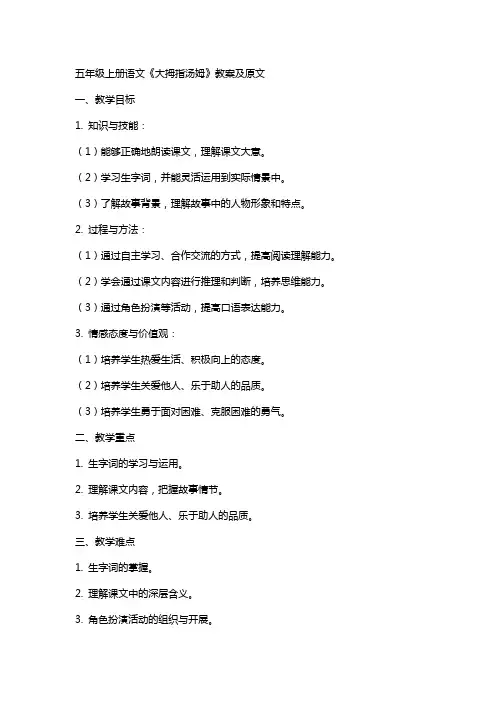 五年级上册语文《大拇指汤姆》教案及原文

一、教学目标

1. 知识与技能：

（1）能够正确地朗读课文，理解课文大意。

（2）学习生字词，并能灵活运用到实际情景中。

（3）了解故事背景，理解故事中的人物形象和特点。

2. 过程与方法：

（1）通过自主学习、合作交流的方式，提高阅读理解能力。

（2）学会通过课文内容进行推理和判断，培养思维能力。

（3）通过角色扮演等活动，提高口语表达能力。

3. 情感态度与价值观：

（1）培养学生热爱生活、积极向上的态度。

（2）培养学生关爱他人、乐于助人的品质。

（3）培养学生勇于面对困难、克服困难的勇气。

二、教学重点

1. 生字词的学习与运用。

2. 理解课文内容，把握故事情节。

3. 培养学生关爱他人、乐于助人的品质。

三、教学难点

1. 生字词的掌握。

2. 理解课文中的深层含义。

3. 角色扮演活动的组织与开展。